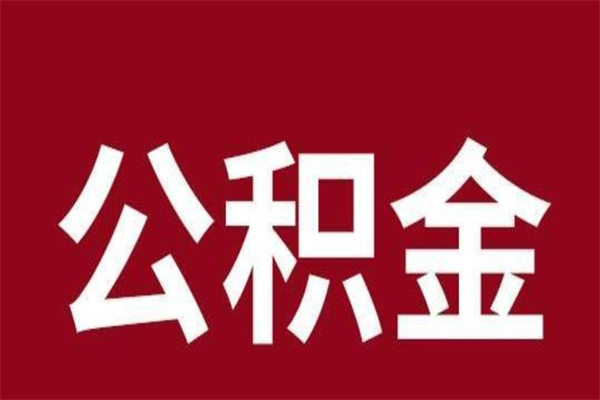 公积金